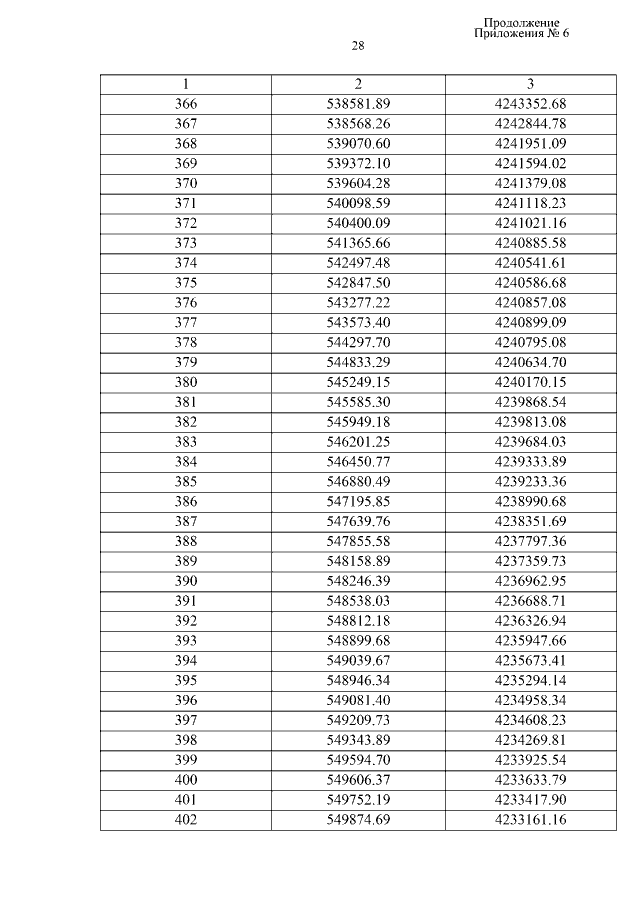 Продолжение
Приложения № 6

28

| 1 | 2 | 3 |
|---|---|---|
| 366 | 538581.89 | 4243352.68 |
| 367 | 538568.26 | 4242844.78 |
| 368 | 539070.60 | 4241951.09 |
| 369 | 539372.10 | 4241594.02 |
| 370 | 539604.28 | 4241379.08 |
| 371 | 540098.59 | 4241118.23 |
| 372 | 540400.09 | 4241021.16 |
| 373 | 541365.66 | 4240885.58 |
| 374 | 542497.48 | 4240541.61 |
| 375 | 542847.50 | 4240586.68 |
| 376 | 543277.22 | 4240857.08 |
| 377 | 543573.40 | 4240899.09 |
| 378 | 544297.70 | 4240795.08 |
| 379 | 544833.29 | 4240634.70 |
| 380 | 545249.15 | 4240170.15 |
| 381 | 545585.30 | 4239868.54 |
| 382 | 545949.18 | 4239813.08 |
| 383 | 546201.25 | 4239684.03 |
| 384 | 546450.77 | 4239333.89 |
| 385 | 546880.49 | 4239233.36 |
| 386 | 547195.85 | 4238990.68 |
| 387 | 547639.76 | 4238351.69 |
| 388 | 547855.58 | 4237797.36 |
| 389 | 548158.89 | 4237359.73 |
| 390 | 548246.39 | 4236962.95 |
| 391 | 548538.03 | 4236688.71 |
| 392 | 548812.18 | 4236326.94 |
| 393 | 548899.68 | 4235947.66 |
| 394 | 549039.67 | 4235673.41 |
| 395 | 548946.34 | 4235294.14 |
| 396 | 549081.40 | 4234958.34 |
| 397 | 549209.73 | 4234608.23 |
| 398 | 549343.89 | 4234269.81 |
| 399 | 549594.70 | 4233925.54 |
| 400 | 549606.37 | 4233633.79 |
| 401 | 549752.19 | 4233417.90 |
| 402 | 549874.69 | 4233161.16 |